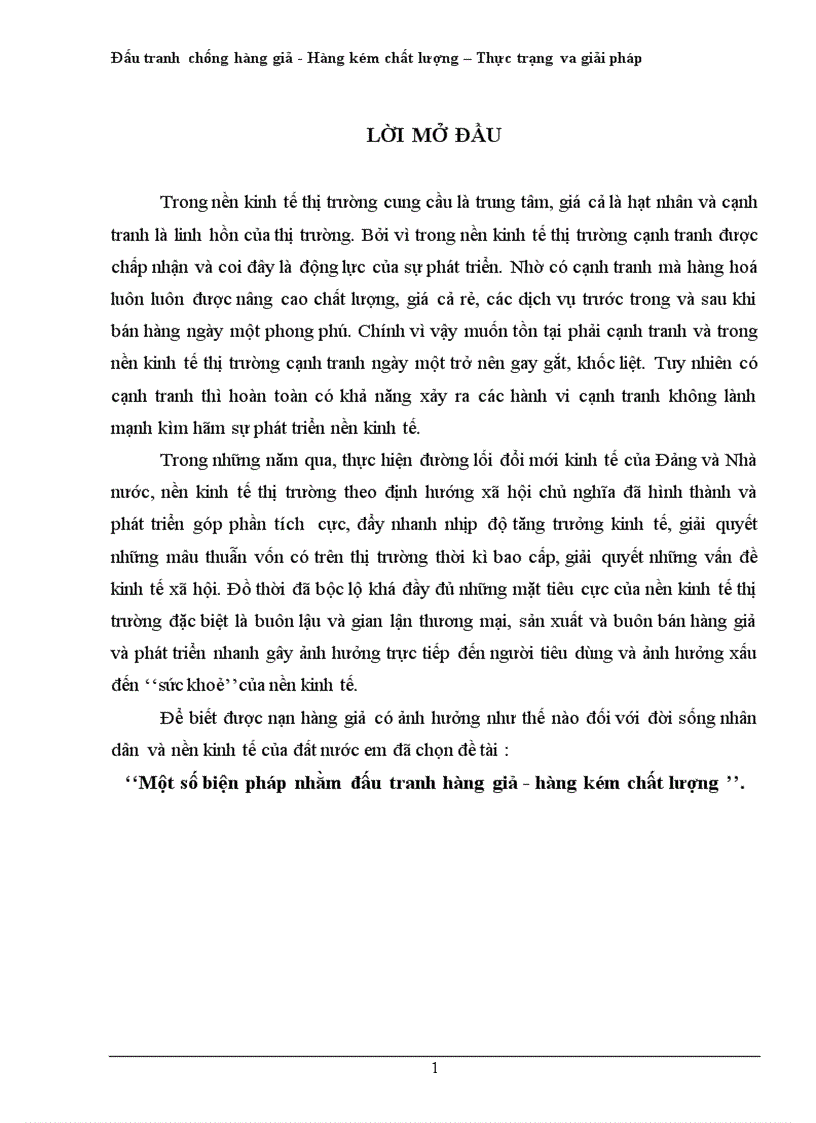 Đấu tranh chống hàng giả - Hàng kém chất lượng – Thực trạng va giải pháp

LỜI MỞ ĐẦU

Trong nền kinh tế thị trường cung cầu là trung tâm, giá cả là hạt nhân và cạnh tranh là linh hồn của thị trường. Bởi vì trong nền kinh tế thị trường cạnh tranh được chấp nhận và coi đây là động lực của sự phát triển. Nhờ có cạnh tranh mà hàng hoá luôn luôn được nâng cao chất lượng, giá cả rẻ, các dịch vụ trước trong và sau khi bán hàng ngày một phong phú. Chính vì vậy muốn tồn tại phải cạnh tranh và trong nền kinh tế thị trường cạnh tranh ngày một trở nên gay gắt, khốc liệt. Tuy nhiên có cạnh tranh thì hoàn toàn có khả năng xảy ra các hành vi cạnh tranh không lành mạnh kìm hãm sự phát triển nền kinh tế.

Trong những năm qua, thực hiện đường lối đổi mới kinh tế của Đảng và Nhà nước, nền kinh tế thị trường theo định hướng xã hội chủ nghĩa đã hình thành và phát triển góp phần tích cực, đẩy nhanh nhịp độ tăng trưởng kinh tế, giải quyết những mâu thuẫn vốn có trên thị trường thời kì bao cấp, giải quyết những vấn đề kinh tế xã hội. Đồ thời đã bộc lộ khá đầy đủ những mặt tiêu cực của nền kinh tế thị trường đặc biệt là buôn lậu và gian lận thương mại, sản xuất và buôn bán hàng giả và phát triển nhanh gây ảnh hưởng trực tiếp đến người tiêu dùng và ảnh hưởng xấu đến ''sức khoẻ''của nền kinh tế.

Để biết được nạn hàng giả có ảnh hưởng như thế nào đối với đời sống nhân dân và nền kinh tế của đất nước em đã chọn đề tài :

''Một số biện pháp nhằm đấu tranh hàng giả - hàng kém chất lượng ''.

1